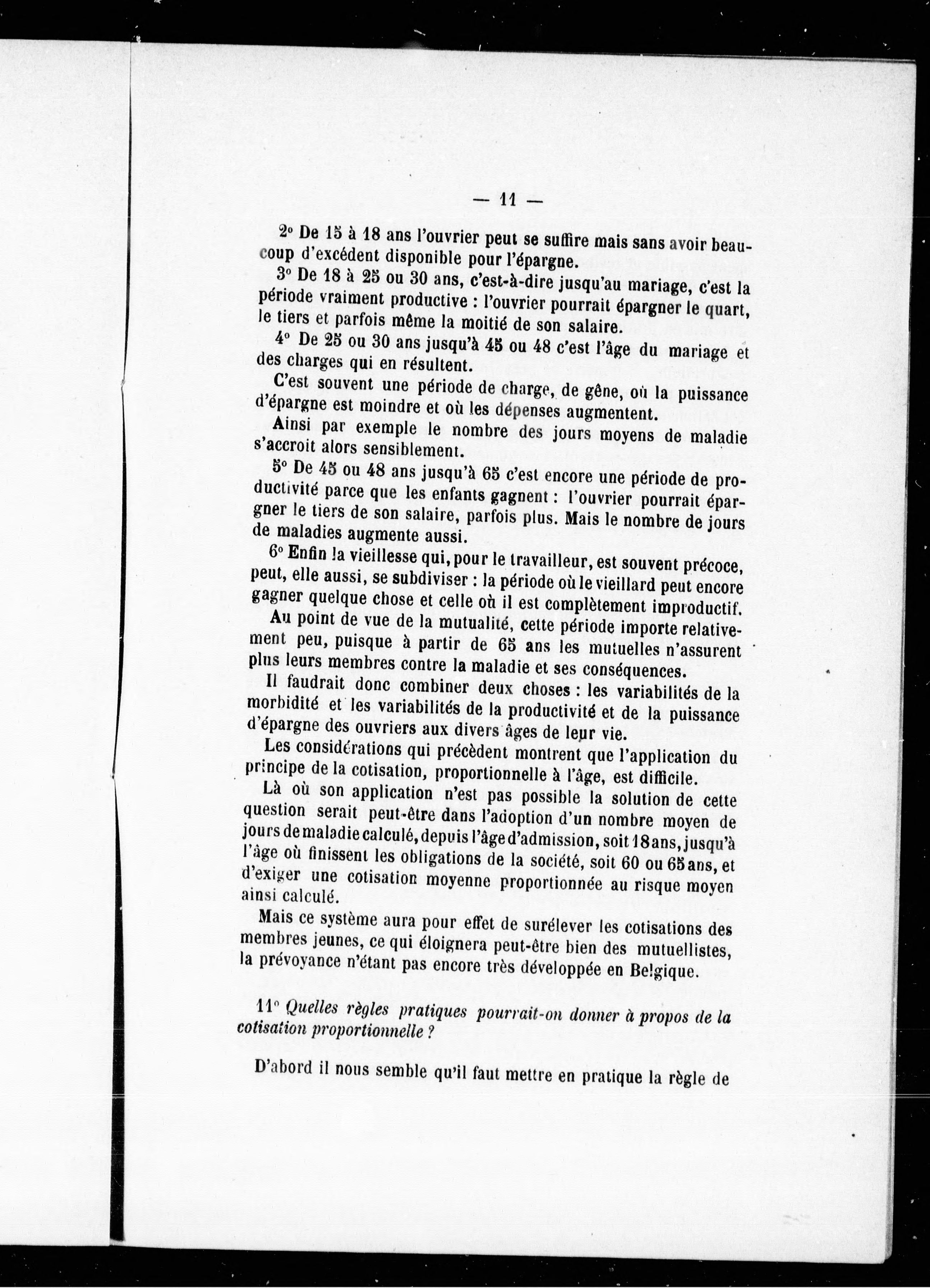 — 11 —

2° De 15 à 18 ans l'ouvrier peut se suffire mais sans avoir beaucoup d'excédent disponible pour l'épargne.

3° De 18 à 25 ou 30 ans, c'est-à-dire jusqu'au mariage, c'est la période vraiment productive : l'ouvrier pourrait épargner le quart, le tiers et parfois même la moitié de son salaire.

4° De 25 ou 30 ans jusqu'à 45 ou 48 c'est l'âge du mariage et des charges qui en résultent.

C'est souvent une période de charge, de gêne, où la puissance d'épargne est moindre et où les dépenses augmentent.

Ainsi par exemple le nombre des jours moyens de maladie s'accroit alors sensiblement.

5° De 45 ou 48 ans jusqu'à 65 c'est encore une période de productivité parce que les enfants gagnent : l'ouvrier pourrait épargner le tiers de son salaire, parfois plus. Mais le nombre de jours de maladies augmente aussi.

6° Enfin la vieillesse qui, pour le travailleur, est souvent précoce, peut, elle aussi, se subdiviser : la période où le vieillard peut encore gagner quelque chose et celle où il est complètement improductif.

Au point de vue de la mutualité, cette période importe relativement peu, puisque à partir de 65 ans les mutuelles n'assurent plus leurs membres contre la maladie et ses conséquences.

Il faudrait donc combiner deux choses : les variabilités de la morbidité et les variabilités de la productivité et de la puissance d'épargne des ouvriers aux divers âges de leur vie.

Les considérations qui précèdent montrent que l'application du principe de la cotisation, proportionnelle à l'âge, est difficile.

Là où son application n'est pas possible la solution de cette question serait peut-être dans l'adoption d'un nombre moyen de jours de maladie calculé, depuis l'âge d'admission, soit 18 ans, jusqu'à l'âge où finissent les obligations de la société, soit 60 ou 65 ans, et d'exiger une cotisation moyenne proportionnée au risque moyen ainsi calculé.

Mais ce système aura pour effet de surélever les cotisations des membres jeunes, ce qui éloignera peut-être bien des mutuellistes, la prévoyance n'étant pas encore très développée en Belgique.

11° Quelles règles pratiques pourrait-on donner à propos de la cotisation proportionnelle ?

D'abord il nous semble qu'il faut mettre en pratique la règle de